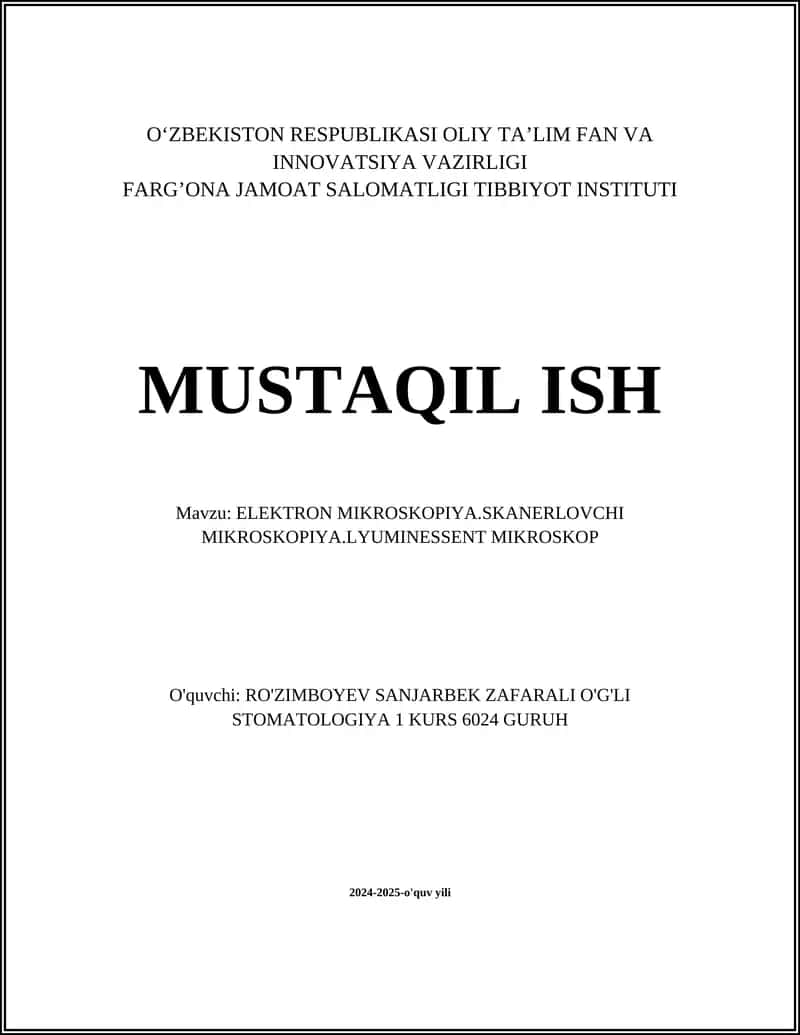 O‘ZBEKISTON RESPUBLIKASI OLIY TA’LIM FAN VA INNOVATSIYA VAZIRLIGI
FARG’ONA JAMOAT SALOMATLIGI TIBBIYOT INSTITUTI

MUSTAQIL ISH

Mavzu: ELEKTRON MIKROSKOPIYA.SKANERLOVCHI MIKROSKOPIYA.LYUMINESSENT MIKROSKOP

O'quvchi: RO'ZIMBOYEV SANJARBEK ZAFARALI O'G'LI
STOMATOLOGIYA 1 KURS 6024 GURUH

2024-2025-o'quv yili